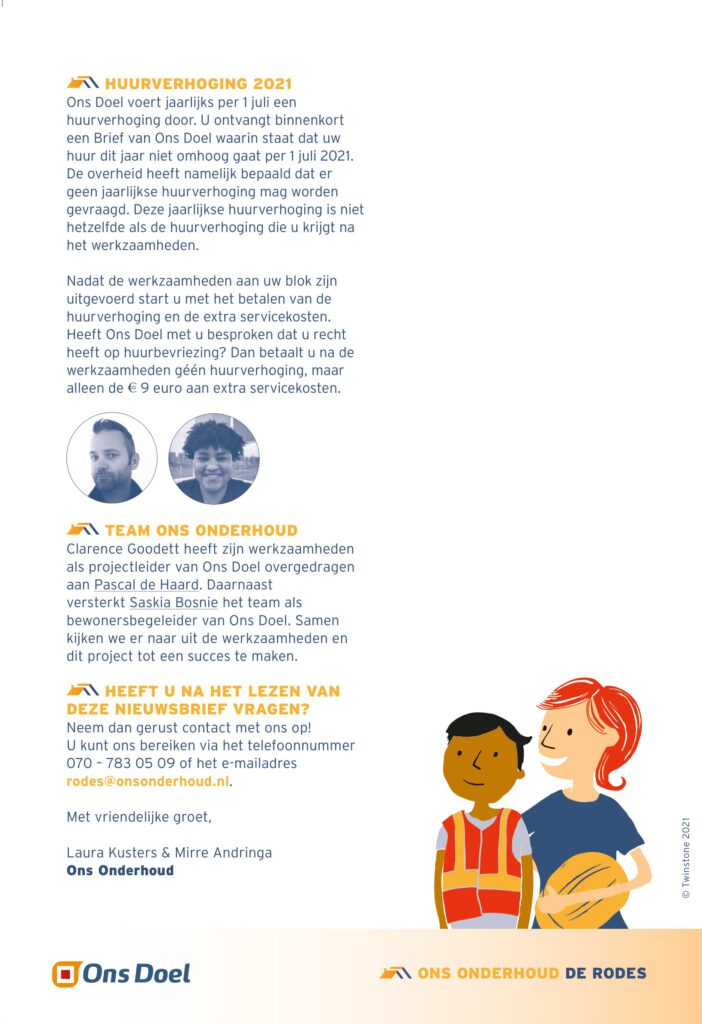 HUURVERHOGING 2021
Ons Doel voert jaarlijks per 1 juli een huurverhoging door. U ontvangt binnenkort een Brief van Ons Doel waarin staat dat uw huur dit jaar niet omhoog gaat per 1 juli 2021. De overheid heeft namelijk bepaald dat er geen jaarlijkse huurverhoging mag worden gevraagd. Deze jaarlijkse huurverhoging is niet hetzelfde als de huurverhoging die u krijgt na het werkzaamheden.

Nadat de werkzaamheden aan uw blok zijn uitgevoerd start u met het betalen van de huurverhoging en de extra servicekosten. Heeft Ons Doel met u besproken dat u recht heeft op huurbevriezing? Dan betaalt u na de werkzaamheden géén huurverhoging, maar alleen de € 9 euro aan extra servicekosten.

TEAM ONS ONDERHOUD
Clarence Goodett heeft zijn werkzaamheden als projectleider van Ons Doel overgedragen aan Pascal de Haard. Daarnaast versterkt Saskia Bosnie het team als bewonersbegeleider van Ons Doel. Samen kijken we er naar uit de werkzaamheden en dit project tot een succes te maken.

HEEFT U NA HET LEZEN VAN DEZE NIEUWSBRIEF VRAGEN?
Neem dan gerust contact met ons op! U kunt ons bereiken via het telefoonnummer 070 – 783 05 09 of het e-mailadres rodes@onsonderhoud.nl.

Met vriendelijke groet,

Laura Kusters & Mirre Andringa
Ons Onderhoud

© Twinstone 2021

Ons Doel

ONS ONDERHOUD DE RODES